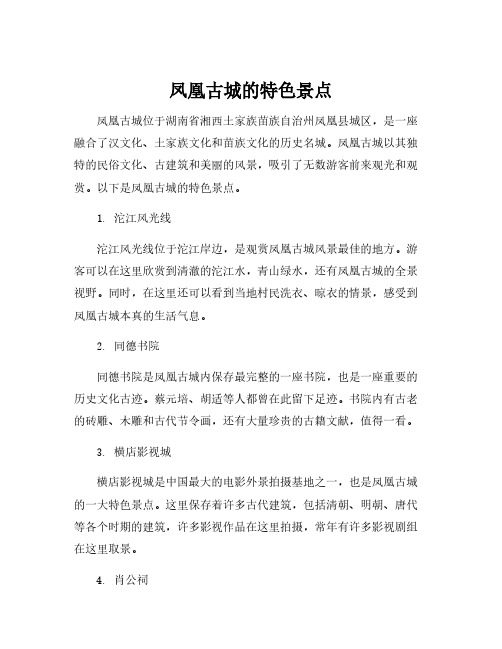 凤凰古城的特色景点

凤凰古城位于湖南省湘西土家族苗族自治州凤凰县城区，是一座融合了汉文化、土家族文化和苗族文化的历史名城。凤凰古城以其独特的民俗文化、古建筑和美丽的风景，吸引了无数游客前来观光和观赏。以下是凤凰古城的特色景点。

1. 沱江风光线

沱江风光线位于沱江岸边，是观赏凤凰古城风景最佳的地方。游客可以在这里欣赏到清澈的沱江水，青山绿水，还有凤凰古城的全景视野。同时，在这里还可以看到当地村民洗衣、晾衣的情景，感受到凤凰古城本真的生活气息。

2. 同德书院

同德书院是凤凰古城内保存最完整的一座书院，也是一座重要的历史文化古迹。蔡元培、胡适等人都曾在此留下足迹。书院内有古老的砖雕、木雕和古代节令画，还有大量珍贵的古籍文献，值得一看。

3. 横店影视城

横店影视城是中国最大的电影外景拍摄基地之一，也是凤凰古城的一大特色景点。这里保存着许多古代建筑，包括清朝、明朝、唐代等各个时期的建筑，许多影视作品在这里拍摄，常年有许多影视剧组在这里取景。

4. 肖公祠